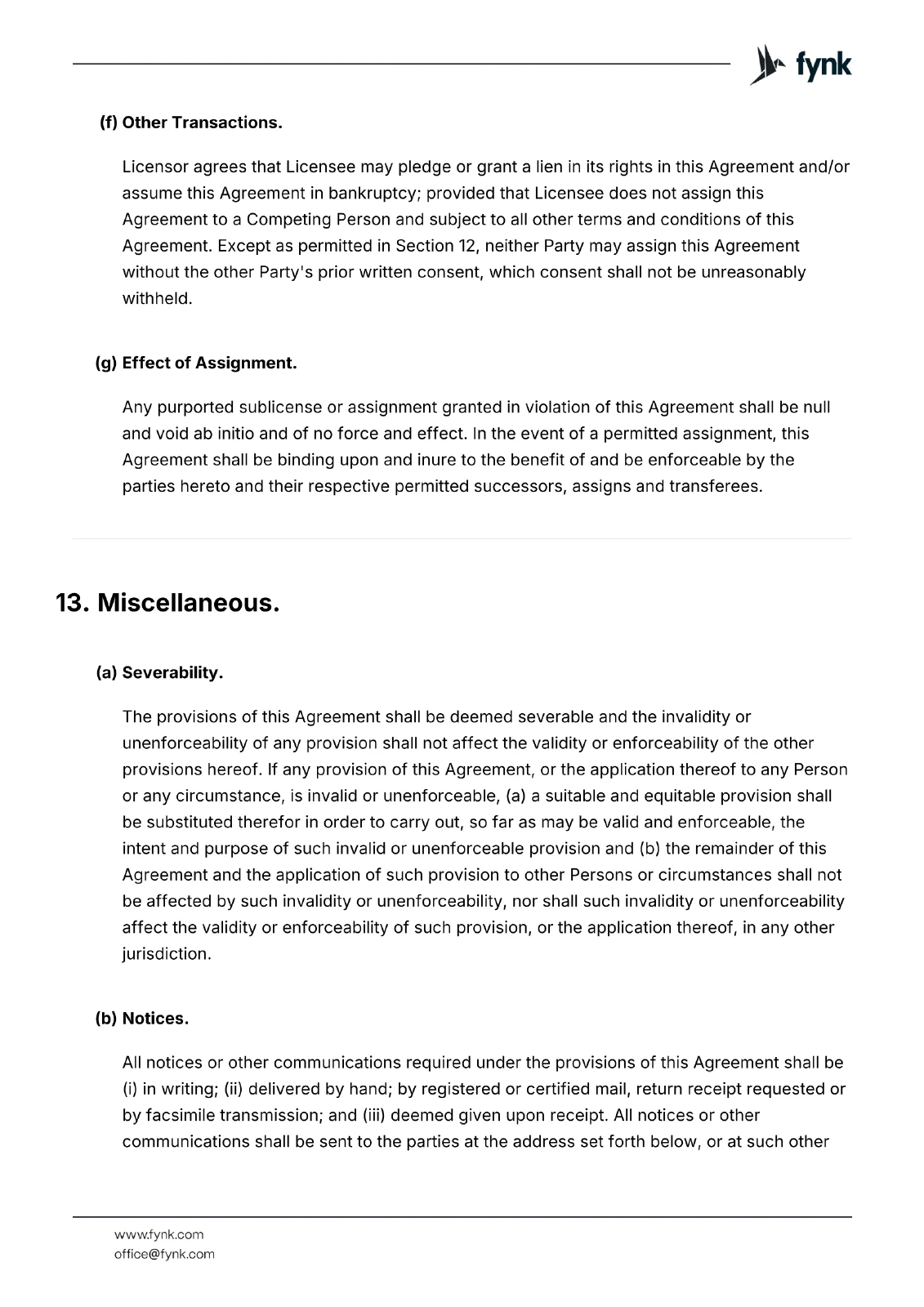 fynk

(f) Other Transactions.

Licensor agrees that Licensee may pledge or grant a lien in its rights in this Agreement and/or assume this Agreement in bankruptcy; provided that Licensee does not assign this Agreement to a Competing Person and subject to all other terms and conditions of this Agreement. Except as permitted in Section 12, neither Party may assign this Agreement without the other Party's prior written consent, which consent shall not be unreasonably withheld.

(g) Effect of Assignment.

Any purported sublicense or assignment granted in violation of this Agreement shall be null and void ab initio and of no force and effect. In the event of a permitted assignment, this Agreement shall be binding upon and inure to the benefit of and be enforceable by the parties hereto and their respective permitted successors, assigns and transferees.

13. Miscellaneous.

(a) Severability.

The provisions of this Agreement shall be deemed severable and the invalidity or unenforceability of any provision shall not affect the validity or enforceability of the other provisions hereof. If any provision of this Agreement, or the application thereof to any Person or any circumstance, is invalid or unenforceable, (a) a suitable and equitable provision shall be substituted therefor in order to carry out, so far as may be valid and enforceable, the intent and purpose of such invalid or unenforceable provision and (b) the remainder of this Agreement and the application of such provision to other Persons or circumstances shall not be affected by such invalidity or unenforceability, nor shall such invalidity or unenforceability affect the validity or enforceability of such provision, or the application thereof, in any other jurisdiction.

(b) Notices.

All notices or other communications required under the provisions of this Agreement shall be (i) in writing; (ii) delivered by hand; by registered or certified mail, return receipt requested or by facsimile transmission; and (iii) deemed given upon receipt. All notices or other communications shall be sent to the parties at the address set forth below, or at such other

www.fynk.com
office@fynk.com